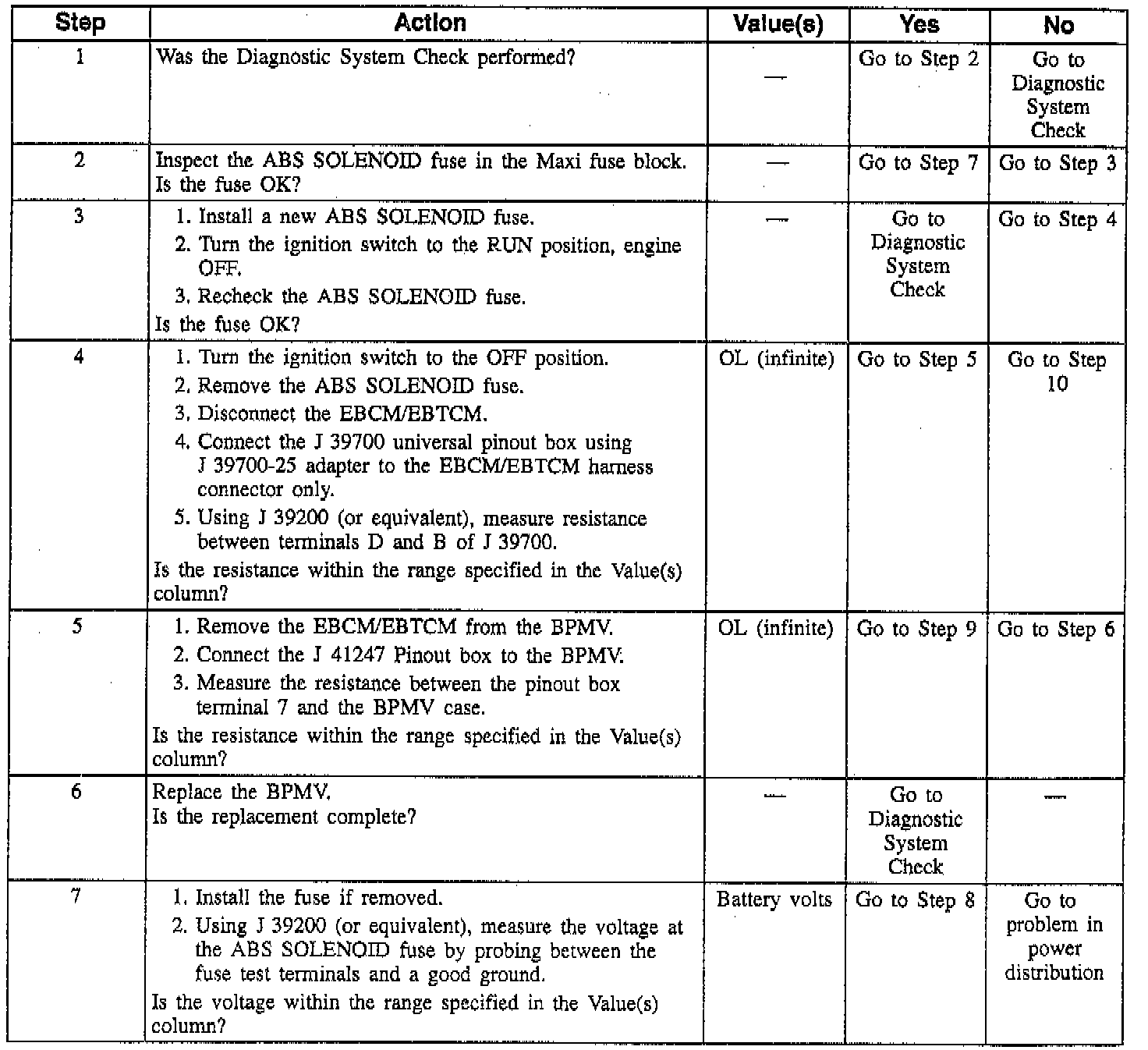 | Step | Action | Value(s) | Yes | No |
|---|---|---|---|---|
| 1 | Was the Diagnostic System Check performed? | — | Go to Step 2 | Go to Diagnostic System Check |
| 2 | Inspect the ABS SOLENOID fuse in the Maxi fuse block. Is the fuse OK? | — | Go to Step 7 | Go to Step 3 |
| 3 | 1. Install a new ABS SOLENOID fuse. 2. Turn the ignition switch to the RUN position, engine OFF. 3. Recheck the ABS SOLENOID fuse. Is the fuse OK? | — | Go to Diagnostic System Check | Go to Step 4 |
| 4 | 1. Turn the ignition switch to the OFF position. 2. Remove the ABS SOLENOID fuse. 3. Disconnect the EBCM/EBTCM. 4. Connect the J 39700 universal pinout box using J 39700-25 adapter to the EBCM/EBTCM harness connector only. 5. Using J 39200 (or equivalent), measure resistance between terminals D and B of J 39700. Is the resistance within the range specified in the Value(s) column? | OL (infinite) | Go to Step 5 | Go to Step 10 |
| 5 | 1. Remove the EBCM/EBTCM from the BPMV. 2. Connect the J 41247 Pinout box to the BPMV. 3. Measure the resistance between the pinout box terminal 7 and the BPMV case. Is the resistance within the range specified in the Value(s) column? | OL (infinite) | Go to Step 9 | Go to Step 6 |
| 6 | Replace the BPMV. Is the replacement complete? | — | Go to Diagnostic System Check | — |
| 7 | 1. Install the fuse if removed. 2. Using J 39200 (or equivalent), measure the voltage at the ABS SOLENOID fuse by probing between the fuse test terminals and a good ground. Is the voltage within the range specified in the Value(s) column? | Battery volts | Go to Step 8 | Go to problem in power distribution |